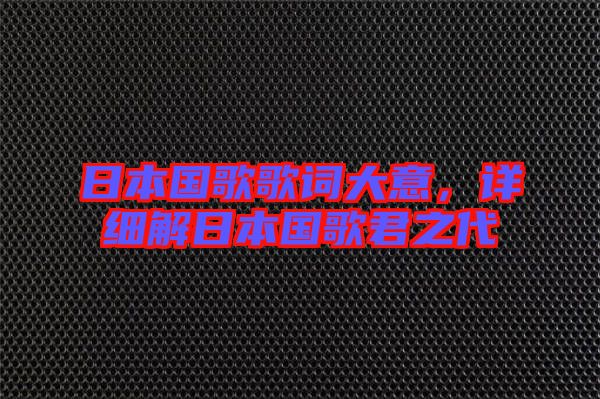 日本国歌歌词大意，详细解日本国歌君之代